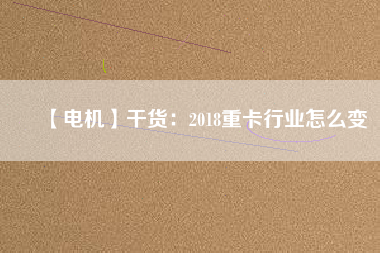 【电机】干货：2018重卡行业怎么变